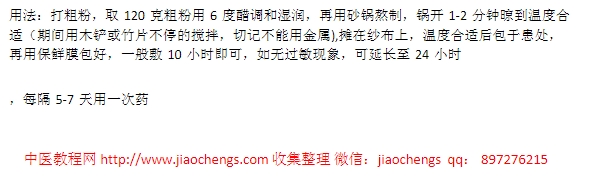 用法：打粗粉，取 120 克粗粉用 6 度醋调和湿润，再用砂锅熬制，锅开 1-2 分钟晾到温度合适（期间用木铲或竹片不停的搅拌，切记不能用金属),摊在纱布上，温度合适后包于患处，再用保鲜膜包好，一般敷 10 小时即可，如无过敏现象，可延长至 24 小时

，每隔 5-7 天用一次药

中医教程网 http://www.jiaochengs.com 收集整理 微信：jiaochengs qq： 897276215